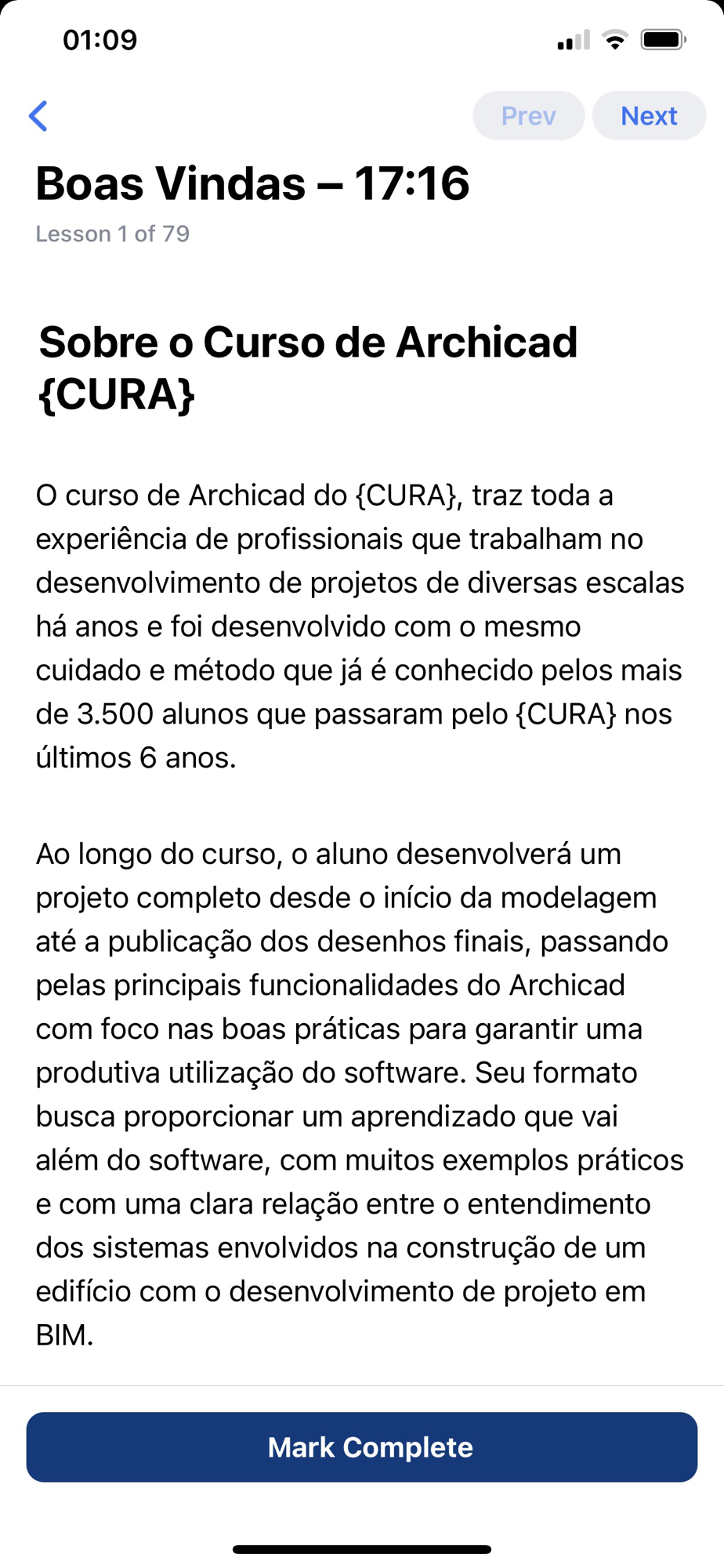 01:09

Prev Next

Boas Vindas – 17:16

Lesson 1 of 79

Sobre o Curso de Archicad {CURA}

O curso de Archicad do {CURA}, traz toda a experiência de profissionais que trabalham no desenvolvimento de projetos de diversas escalas há anos e foi desenvolvido com o mesmo cuidado e método que já é conhecido pelos mais de 3.500 alunos que passaram pelo {CURA} nos últimos 6 anos.

Ao longo do curso, o aluno desenvolverá um projeto completo desde o início da modelagem até a publicação dos desenhos finais, passando pelas principais funcionalidades do Archicad com foco nas boas práticas para garantir uma produtiva utilização do software. Seu formato busca proporcionar um aprendizado que vai além do software, com muitos exemplos práticos e com uma clara relação entre o entendimento dos sistemas envolvidos na construção de um edifício com o desenvolvimento de projeto em BIM.

Mark Complete